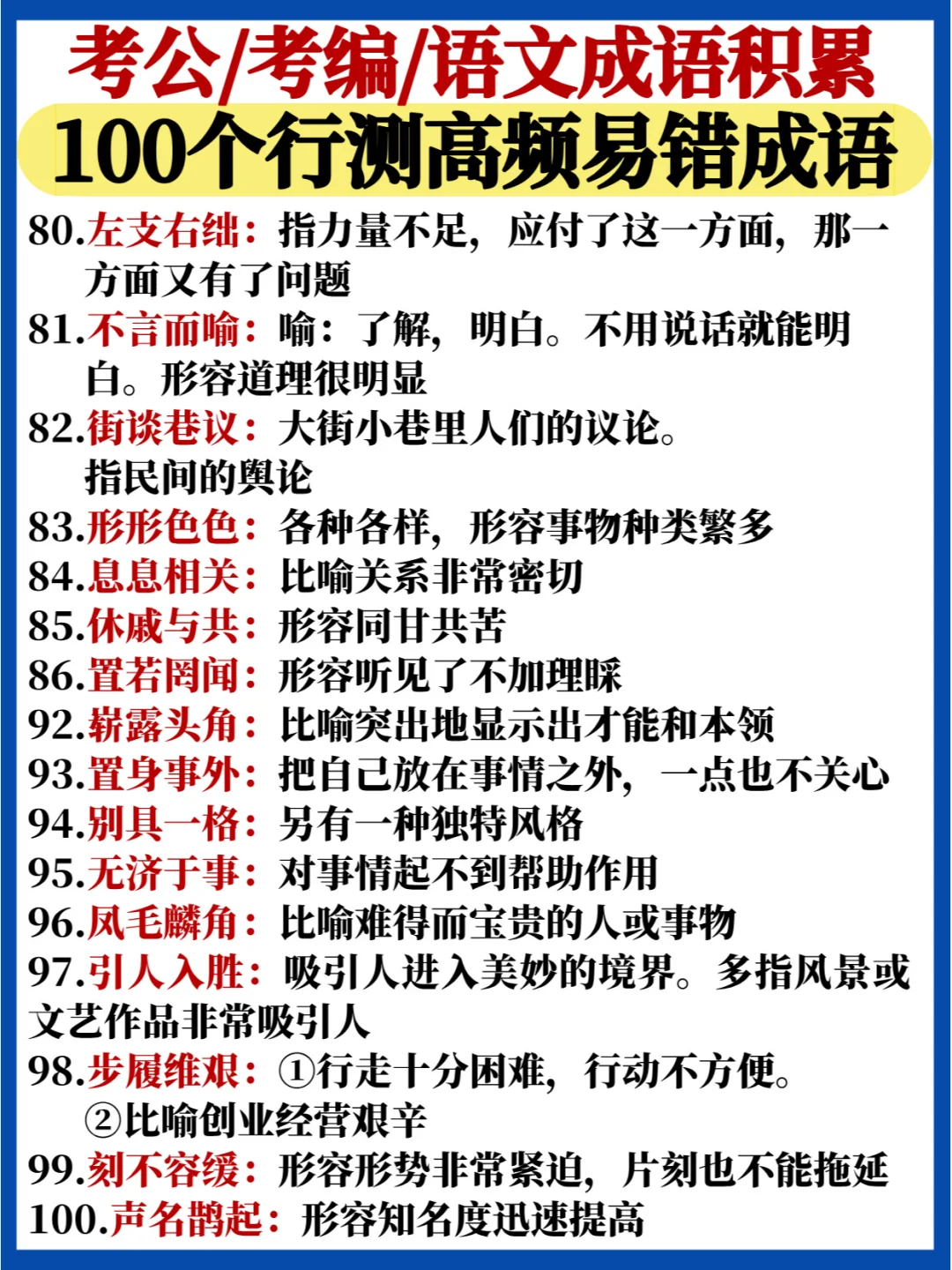 考公/考编/语文成语积累
100个行测高频易错成语

80.左支右绌：指力量不足，应付了这一方面，那一方面又有了问题
81.不言而喻：喻：了解，明白。不用说话就能明白。形容道理很明显
82.街谈巷议：大街小巷里人们的议论。指民间的舆论
83.形形色色：各种各样，形容事物种类繁多
84.息息相关：比喻关系非常密切
85.休戚与共：形容同甘共苦
86.置若罔闻：形容听见了不加理睬
92.崭露头角：比喻突出地显示出才能和本领
93.置身事外：把自己放在事情之外，一点也不关心
94.别具一格：另有一种独特风格
95.无济于事：对事情起不到帮助作用
96.凤毛麟角：比喻难得而宝贵的人或事物
97.引人入胜：吸引人进入美妙的境界。多指风景或文艺作品非常吸引人
98.步履维艰：①行走十分困难，行动不方便。②比喻创业经营艰辛
99.刻不容缓：形容形势非常紧迫，片刻也不能拖延
100.声名鹊起：形容知名度迅速提高